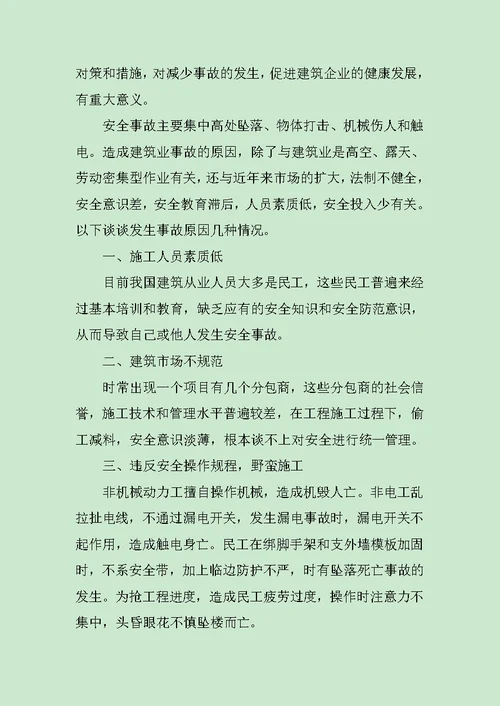 对策和措施，对减少事故的发生，促进建筑企业的健康发展，有重大意义。

安全事故主要集中高处坠落、物体打击、机械伤人和触电。造成建筑业事故的原因，除了与建筑业是高空、露天、劳动密集型作业有关，还与近年来市场的扩大，法制不健全，安全意识差，安全教育滞后，人员素质低，安全投入少有关。以下谈谈发生事故原因几种情况。

一、施工人员素质低

目前我国建筑从业人员大多是民工，这些民工普遍来经过基本培训和教育，缺乏应有的安全知识和安全防范意识，从而导致自己或他人发生安全事故。

二、建筑市场不规范

时常出现一个项目有几个分包商，这些分包商的社会信誉，施工技术和管理水平普遍较差，在工程施工过程下，偷工减料，安全意识淡薄，根本谈不上对安全进行统一管理。

三、违反安全操作规程，野蛮施工

非机械动力工擅自操作机械，造成机毁人亡。非电工乱拉扯电线，不通过漏电开关，发生漏电事故时，漏电开关不起作用，造成触电身亡。民工在绑脚手架和支外墙模板加固时，不系安全带，加上临边防护不严，时有坠落死亡事故的发生。为抢工程进度，造成民工疲劳过度，操作时注意力不集中，头昏眼花不慎坠楼而亡。